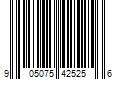 9 05075 42525 6